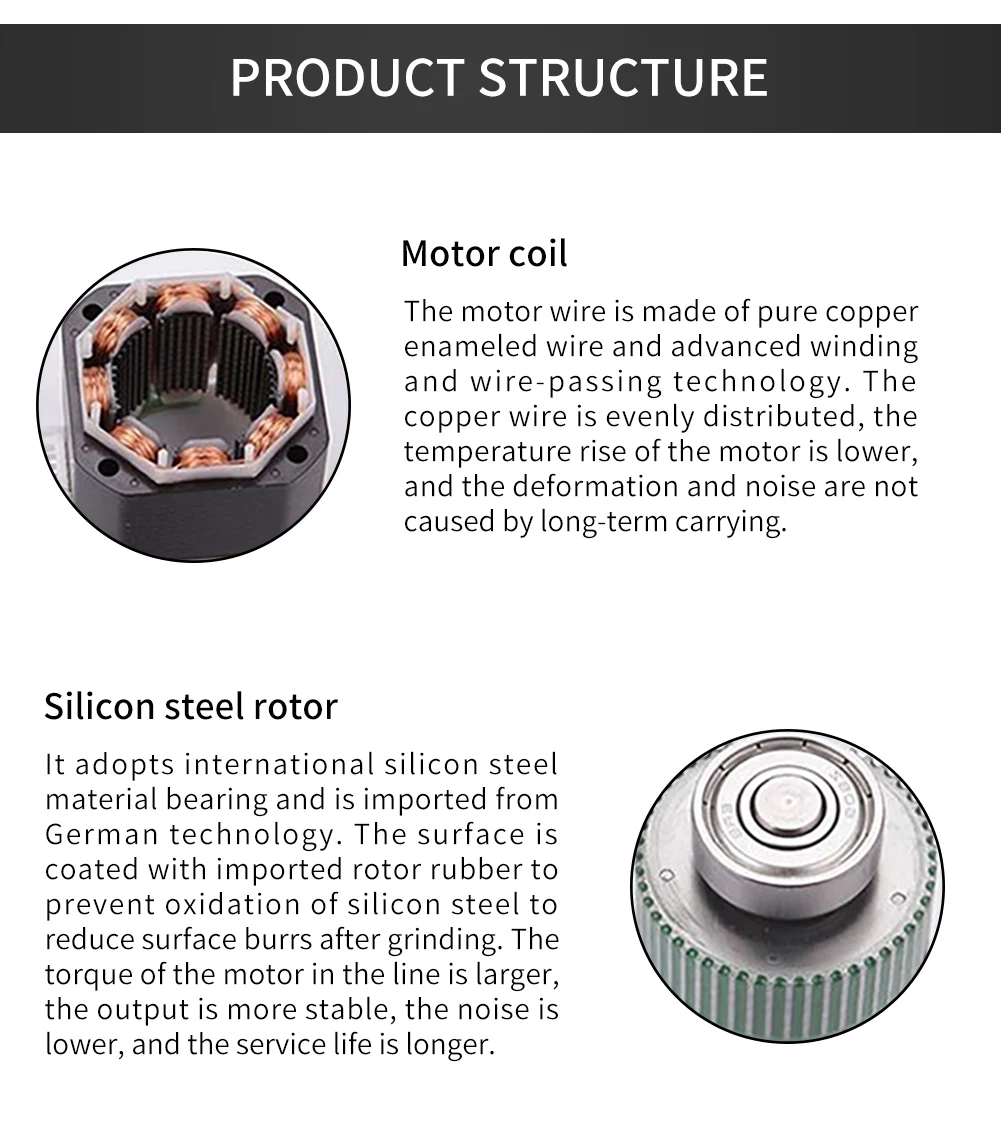 PRODUCT STRUCTURE

Motor coil

The motor wire is made of pure copper enameled wire and advanced winding and wire-passing technology. The copper wire is evenly distributed, the temperature rise of the motor is lower, and the deformation and noise are not caused by long-term carrying.

Silicon steel rotor

It adopts international silicon steel material bearing and is imported from German technology. The surface is coated with imported rotor rubber to prevent oxidation of silicon steel to reduce surface burrs after grinding. The torque of the motor in the line is larger, the output is more stable, the noise is lower, and the service life is longer.